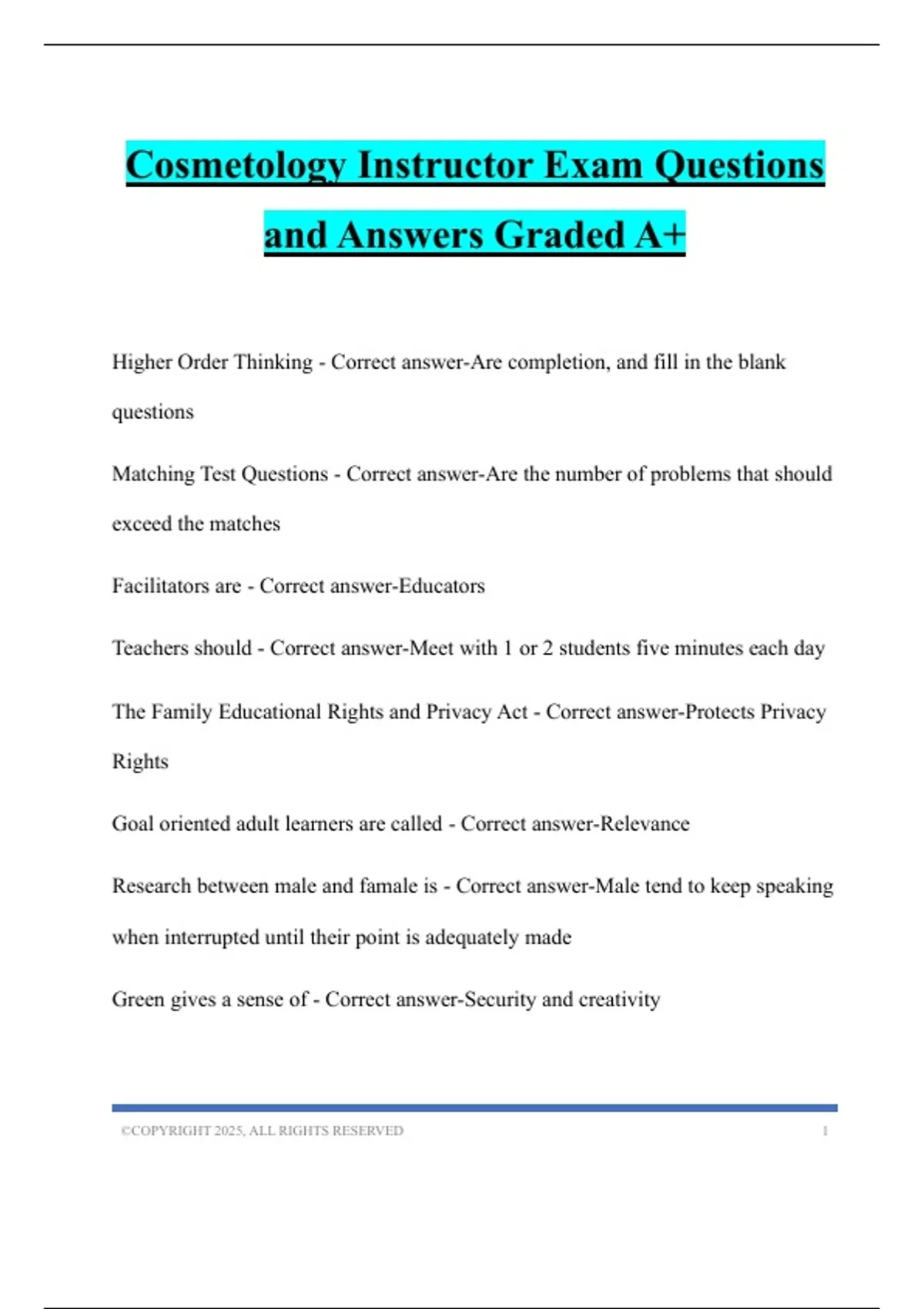 Cosmetology Instructor Exam Questions and Answers Graded A+

Higher Order Thinking - Correct answer-Are completion, and fill in the blank questions

Matching Test Questions - Correct answer-Are the number of problems that should exceed the matches

Facilitators are - Correct answer-Educators

Teachers should - Correct answer-Meet with 1 or 2 students five minutes each day

The Family Educational Rights and Privacy Act - Correct answer-Protects Privacy Rights

Goal oriented adult learners are called - Correct answer-Relevance

Research between male and famale is - Correct answer-Male tend to keep speaking when interrupted until their point is adequately made

Green gives a sense of - Correct answer-Security and creativity

©COPYRIGHT 2025, ALL RIGHTS RESERVED 1